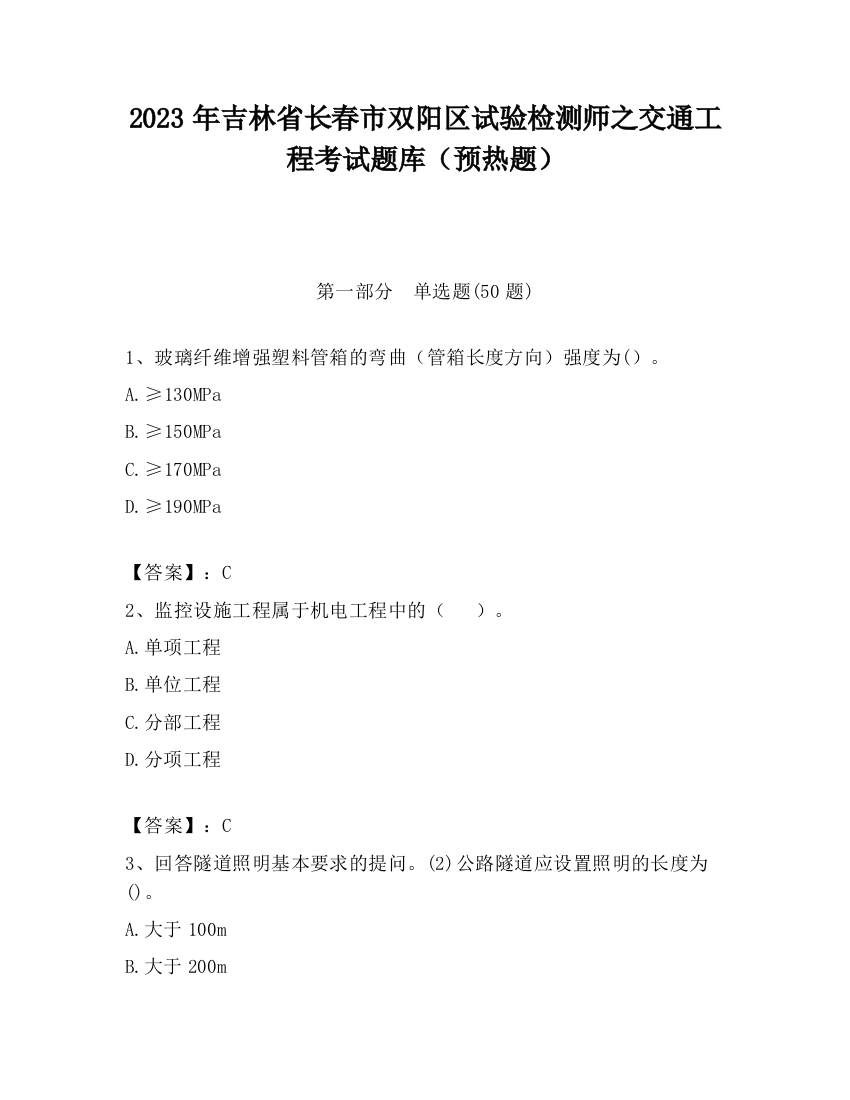 2023 年吉林省长春市双阳区试验检测师之交通工程考试题库（预热题）

第一部分　单选题(50 题)

1、玻璃纤维增强塑料管箱的弯曲（管箱长度方向）强度为()。

A. ≥130MPa

B. ≥150MPa

C. ≥170MPa

D. ≥190MPa

【答案】：C

2、监控设施工程属于机电工程中的（　　）。

A. 单项工程

B. 单位工程

C. 分部工程

D. 分项工程

【答案】：C

3、回答隧道照明基本要求的提问。(2)公路隧道应设置照明的长度为()。

A. 大于 100m

B. 大于 200m